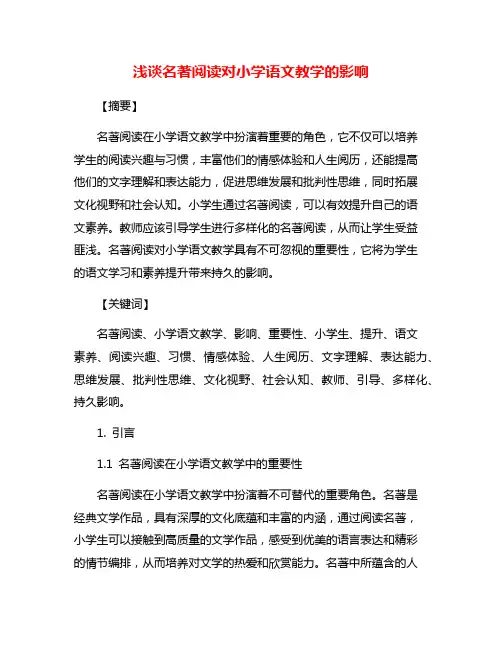 浅谈名著阅读对小学语文教学的影响

【摘要】

名著阅读在小学语文教学中扮演着重要的角色，它不仅可以培养学生的阅读兴趣与习惯，丰富他们的情感体验和人生阅历，还能提高他们的文字理解和表达能力，促进思维发展和批判性思维，同时拓展文化视野和社会认知。小学生通过名著阅读，可以有效提升自己的语文素养。教师应该引导学生进行多样化的名著阅读，从而让学生受益匪浅。名著阅读对小学语文教学具有不可忽视的重要性，它将为学生的语文学习和素养提升带来持久的影响。

【关键词】

名著阅读、小学语文教学、影响、重要性、小学生、提升、语文素养、阅读兴趣、习惯、情感体验、人生阅历、文字理解、表达能力、思维发展、批判性思维、文化视野、社会认知、教师、引导、多样化、持久影响。

1. 引言

1.1 名著阅读在小学语文教学中的重要性

名著阅读在小学语文教学中扮演着不可替代的重要角色。名著是经典文学作品，具有深厚的文化底蕴和丰富的内涵，通过阅读名著，小学生可以接触到高质量的文学作品，感受到优美的语言表达和精彩的情节编排，从而培养对文学的热爱和欣赏能力。名著中所蕴含的人